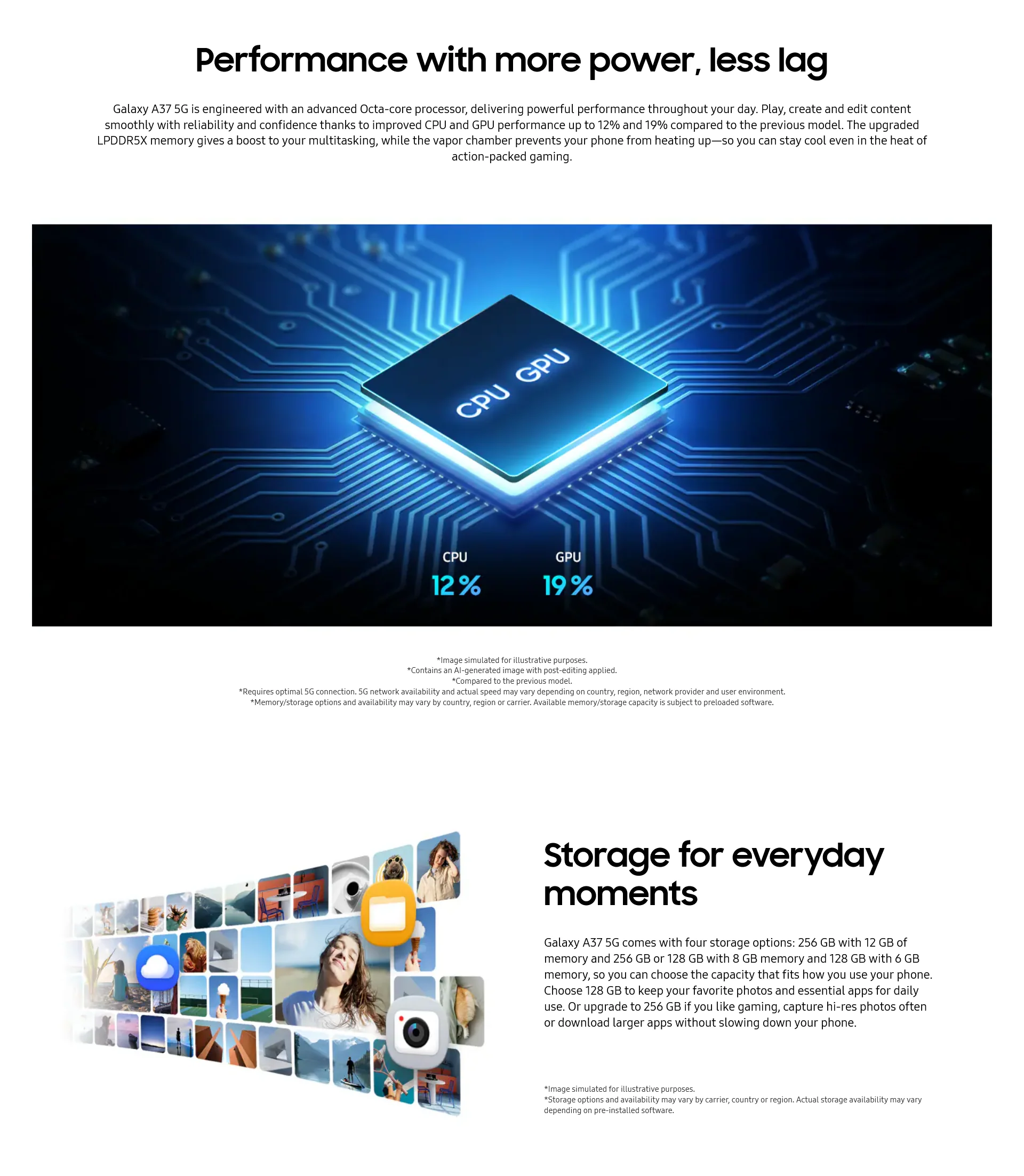 Performance with more power, less lag

Galaxy A37 5G is engineered with an advanced Octa-core processor, delivering powerful performance throughout your day. Play, create and edit content smoothly with reliability and confidence thanks to improved CPU and GPU performance up to 12% and 19% compared to the previous model. The upgraded LPDDR5X memory gives a boost to your multitasking, while the vapor chamber prevents your phone from heating up—so you can stay cool even in the heat of action-packed gaming.

CPU GPU

CPU
12%

GPU
19%

*Image simulated for illustrative purposes.
*Contains an AI-generated image with post-editing applied.
*Compared to the previous model.
*Requires optimal 5G connection. 5G network availability and actual speed may vary depending on country, region, network provider and user environment.
*Memory/storage options and availability may vary by country, region or carrier. Available memory/storage capacity is subject to preloaded software.

Storage for everyday moments

Galaxy A37 5G comes with four storage options: 256 GB with 12 GB of memory and 256 GB or 128 GB with 8 GB memory and 128 GB with 6 GB memory, so you can choose the capacity that fits how you use your phone. Choose 128 GB to keep your favorite photos and essential apps for daily use. Or upgrade to 256 GB if you like gaming, capture hi-res photos often or download larger apps without slowing down your phone.

*Image simulated for illustrative purposes.
*Storage options and availability may vary by carrier, country or region. Actual storage availability may vary depending on pre-installed software.